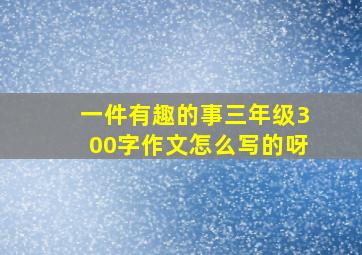 一件有趣的事三年级300字作文怎么写的呀